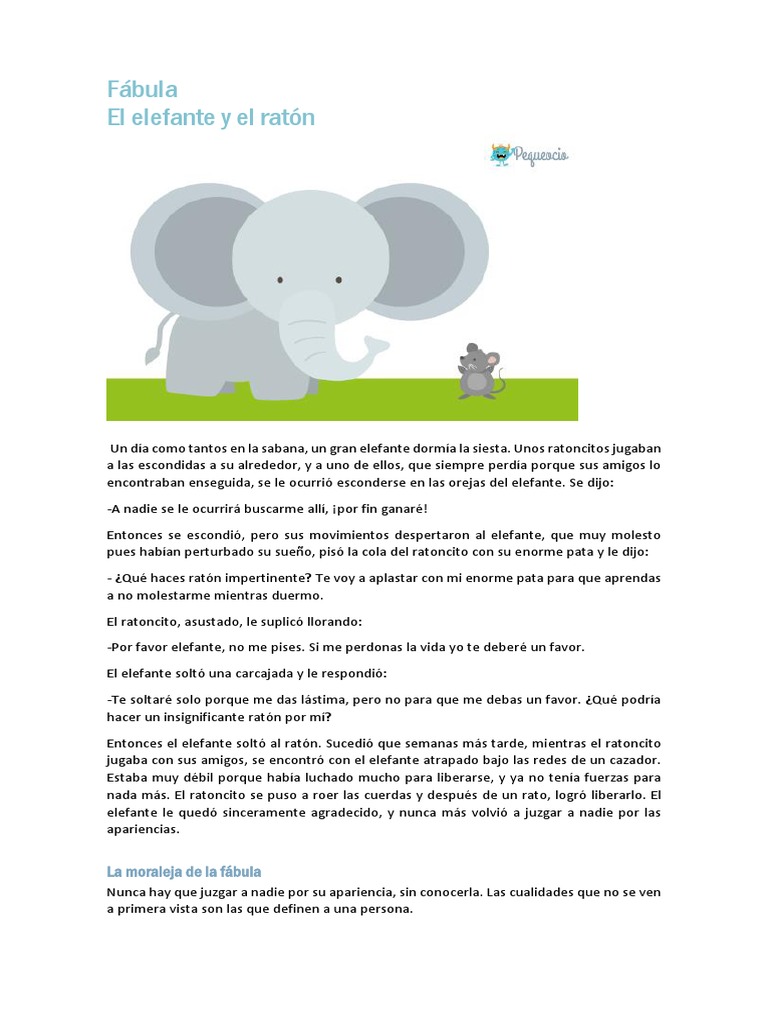 Fábula
El elefante y el ratón

Pequeocio

Un día como tantos en la sabana, un gran elefante dormía la siesta. Unos ratoncitos jugaban a las escondidas a su alrededor, y a uno de ellos, que siempre perdía porque sus amigos lo encontraban enseguida, se le ocurrió esconderse en las orejas del elefante. Se dijo:

-A nadie se le ocurrirá buscarme allí, ¡por fin ganaré!

Entonces se escondió, pero sus movimientos despertaron al elefante, que muy molesto pues habían perturbado su sueño, pisó la cola del ratoncito con su enorme pata y le dijo:

- ¿Qué haces ratón impertinente? Te voy a aplastar con mi enorme pata para que aprendas a no molestarme mientras duermo.

El ratoncito, asustado, le suplicó llorando:

-Por favor elefante, no me pises. Si me perdonas la vida yo te deberé un favor.

El elefante soltó una carcajada y le respondió:

-Te soltaré solo porque me das lástima, pero no para que me debas un favor. ¿Qué podría hacer un insignificante ratón por mí?

Entonces el elefante soltó al ratón. Sucedió que semanas más tarde, mientras el ratoncito jugaba con sus amigos, se encontró con el elefante atrapado bajo las redes de un cazador. Estaba muy débil porque había luchado mucho para liberarse, y ya no tenía fuerzas para nada más. El ratoncito se puso a roer las cuerdas y después de un rato, logró liberarlo. El elefante le quedó sinceramente agradecido, y nunca más volvió a juzgar a nadie por las apariencias.

La moraleja de la fábula
Nunca hay que juzgar a nadie por su apariencia, sin conocerla. Las cualidades que no se ven a primera vista son las que definen a una persona.